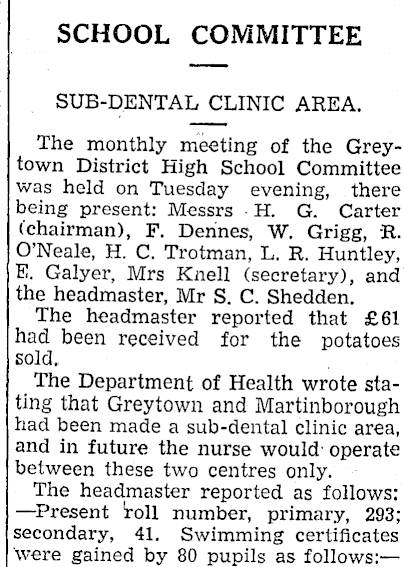 SCHOOL COMMITTEE

SUB-DENTAL CLINIC AREA.

The monthly meeting of the Greytown District High School Committee was held on Tuesday evening, there being present: Messrs H. G. Carter (chairman), F. Dennes, W. Grigg, R. O'Neale, H. C. Trotman, L. R. Huntley, E. Galyer, Mrs Knell (secretary), and the headmaster, Mr S. C. Shedden.

The headmaster reported that £61 had been received for the potatoes sold.

The Department of Health wrote stating that Greytown and Martinborough had been made a sub-dental clinic area, and in future the nurse would operate between these two centres only.

The headmaster reported as follows: —Present roll number, primary, 293; secondary, 41. Swimming certificates were gained by 80 pupils as follows:—